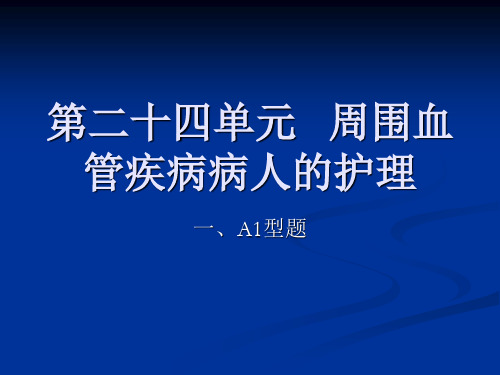 第二十四单元　周围血管疾病病人的护理

一、A1型题